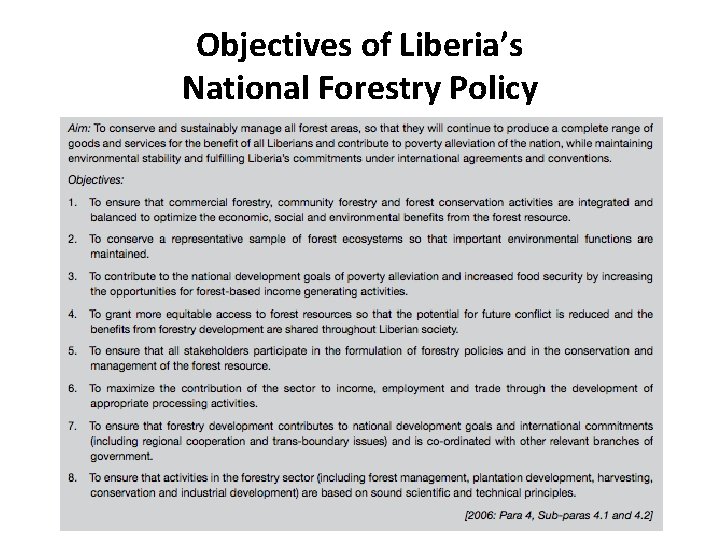 Objectives of Liberia's National Forestry Policy

Aim: To conserve and sustainably manage all forest areas, so that they will continue to produce a complete range of goods and services for the benefit of all Liberians and contribute to poverty alleviation of the nation, while maintaining environmental stability and fulfilling Liberia's commitments under international agreements and conventions.

Objectives:

1. To ensure that commercial forestry, community forestry and forest conservation activities are integrated and balanced to optimize the economic, social and environmental benefits from the forest resource.

2. To conserve a representative sample of forest ecosystems so that important environmental functions are maintained.

3. To contribute to the national development goals of poverty alleviation and increased food security by increasing the opportunities for forest-based income generating activities.

4. To grant more equitable access to forest resources so that the potential for future conflict is reduced and the benefits from forestry development are shared throughout Liberian society.

5. To ensure that all stakeholders participate in the formulation of forestry policies and in the conservation and management of the forest resource.

6. To maximize the contribution of the sector to income, employment and trade through the development of appropriate processing activities.

7. To ensure that forestry development contributes to national development goals and international commitments (including regional cooperation and trans-boundary issues) and is co-ordinated with other relevant branches of government.

8. To ensure that activities in the forestry sector (including forest management, plantation development, harvesting, conservation and industrial development) are based on sound scientific and technical principles.

[2006: Para 4, Sub-paras 4.1 and 4.2]